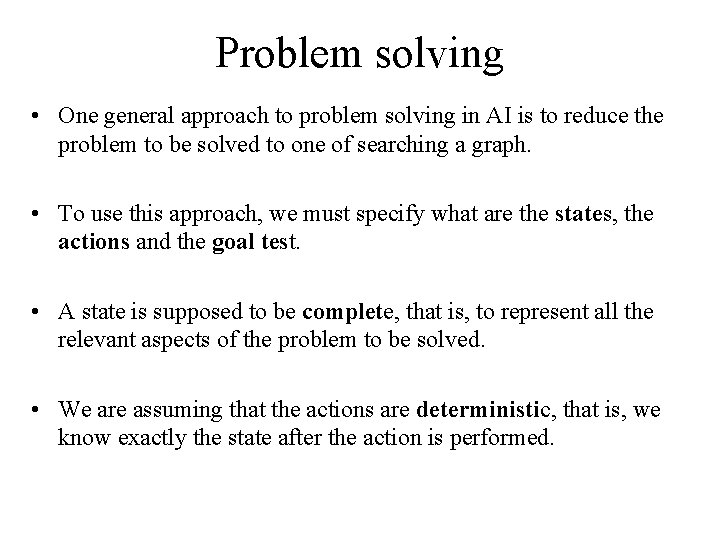 Problem solving

• One general approach to problem solving in AI is to reduce the problem to be solved to one of searching a graph.

• To use this approach, we must specify what are the states, the actions and the goal test.

• A state is supposed to be complete, that is, to represent all the relevant aspects of the problem to be solved.

• We are assuming that the actions are deterministic, that is, we know exactly the state after the action is performed.